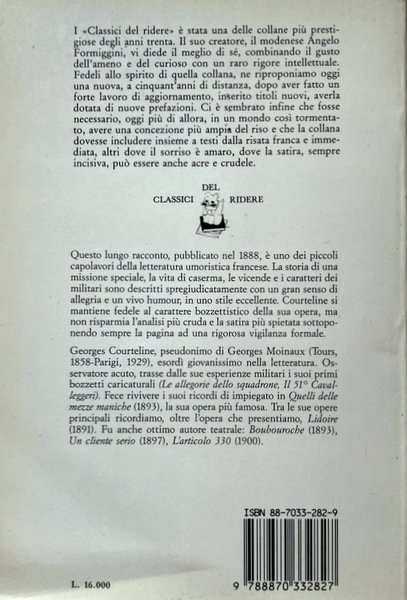 I «Classici del ridere» è stata una delle collane più prestigiose degli anni trenta. Il suo creatore, il modenese Angelo Formiggini, vi diede il meglio di sé, combinando il gusto dell'ameno e del curioso con un raro rigore intellettuale. Fedeli allo spirito di quella collana, ne riproponiamo oggi una nuova, a cinquant'anni di distanza, dopo aver fatto un forte lavoro di aggiornamento, inserito titoli nuovi, averla dotata di nuove prefazioni. Ci è sembrato infine che fosse necessario, oggi più di allora, in un mondo così tormentato, avere una concezione più ampia del riso e che la collana dovesse includere insieme a testi dalla risata franca e immediata, altri dove il sorriso è amaro, dove la satira, sempre incisiva, può essere anche acre e crudele.

CLASSICI DEL RIDERE

Questo lungo racconto, pubblicato nel 1888, è uno dei piccoli capolavori della letteratura umoristica francese. La storia di una missione speciale, la vita di caserma, le vicende e i caratteri dei militari sono descritti spregiudicatamente con un gran senso di allegria e un vivo humour, in uno stile eccellente. Courteline si mantiene fedele al carattere bozzettistico della sua opera, ma non risparmia l'analisi più cruda e la satira più spietata sottoponendo sempre la pagina ad una rigorosa vigilanza formale.

Georges Courteline, pseudonimo di Georges Moinaux (Tours, 1858-Parigi, 1929), esordì giovanissimo nella letteratura. Osservatore acuto, trasse dalle sue esperienze militari i suoi primi bozzetti caricaturali (Le allegorie dello squadrone, Il 51° Cavalleggeri). Fece rivivere i suoi ricordi di impiegato in Quelli delle mezze maniche (1893), la sua opera più famosa. Tra le sue opere principali ricordiamo, oltre l'opera che presentiamo, Lidoire (1891). Fu anche ottimo autore teatrale: Boubouroche (1893), Un cliente serio (1897), L'articolo 330 (1900).

ISBN 88-7033-282-9

L. 16.000

9 788870 332827